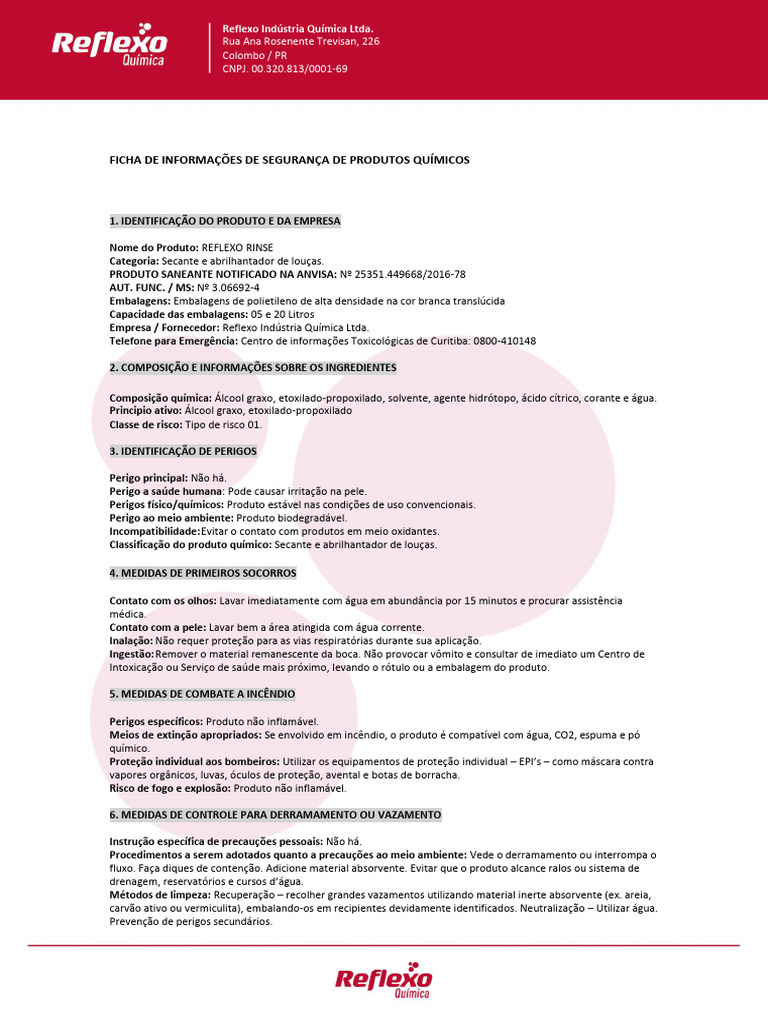 Reflexo Química

Reflexo Indústria Química Ltda.
Rua Ana Rosenente Trevisan, 226
Colombo / PR
CNPJ. 00.320.813/0001-69

FICHA DE INFORMAÇÕES DE SEGURANÇA DE PRODUTOS QUÍMICOS

1. IDENTIFICAÇÃO DO PRODUTO E DA EMPRESA

Nome do Produto: REFLEXO RINSE
Categoria: Secante e abrilhantador de louças.
PRODUTO SANEANTE NOTIFICADO NA ANVISA: Nº 25351.449668/2016-78
AUT. FUNC. / MS: Nº 3.06692-4
Embalagens: Embalagens de polietileno de alta densidade na cor branca translúcida
Capacidade das embalagens: 05 e 20 Litros
Empresa / Fornecedor: Reflexo Indústria Química Ltda.
Telefone para Emergência: Centro de informações Toxicológicas de Curitiba: 0800-410148

2. COMPOSIÇÃO E INFORMAÇÕES SOBRE OS INGREDIENTES

Composição química: Álcool graxo, etoxilado-propoxilado, solvente, agente hidrótopo, ácido cítrico, corante e água.
Principio ativo: Álcool graxo, etoxilado-propoxilado
Classe de risco: Tipo de risco 01.

3. IDENTIFICAÇÃO DE PERIGOS

Perigo principal: Não há.
Perigo a saúde humana: Pode causar irritação na pele.
Perigos físico/químicos: Produto estável nas condições de uso convencionais.
Perigo ao meio ambiente: Produto biodegradável.
Incompatibilidade:Evitar o contato com produtos em meio oxidantes.
Classificação do produto químico: Secante e abrilhantador de louças.

4. MEDIDAS DE PRIMEIROS SOCORROS

Contato com os olhos: Lavar imediatamente com água em abundância por 15 minutos e procurar assistência médica.
Contato com a pele: Lavar bem a área atingida com água corrente.
Inalação: Não requer proteção para as vias respiratórias durante sua aplicação.
Ingestão:Remover o material remanescente da boca. Não provocar vômito e consultar de imediato um Centro de Intoxicação ou Serviço de saúde mais próximo, levando o rótulo ou a embalagem do produto.

5. MEDIDAS DE COMBATE A INCÊNDIO

Perigos específicos: Produto não inflamável.
Meios de extinção apropriados: Se envolvido em incêndio, o produto é compatível com água, CO2, espuma e pó químico.
Proteção individual aos bombeiros: Utilizar os equipamentos de proteção individual – EPI's – como máscara contra vapores orgânicos, luvas, óculos de proteção, avental e botas de borracha.
Risco de fogo e explosão: Produto não inflamável.

6. MEDIDAS DE CONTROLE PARA DERRAMAMENTO OU VAZAMENTO

Instrução específica de precauções pessoais: Não há.
Procedimentos a serem adotados quanto a precauções ao meio ambiente: Vede o derramamento ou interrompa o fluxo. Faça diques de contenção. Adicione material absorvente. Evitar que o produto alcance ralos ou sistema de drenagem, reservatórios e cursos d'água.
Métodos de limpeza: Recuperação – recolher grandes vazamentos utilizando material inerte absorvente (ex. areia, carvão ativo ou vermiculita), embalando-os em recipientes devidamente identificados. Neutralização – Utilizar água. Prevenção de perigos secundários.

Reflexo Química